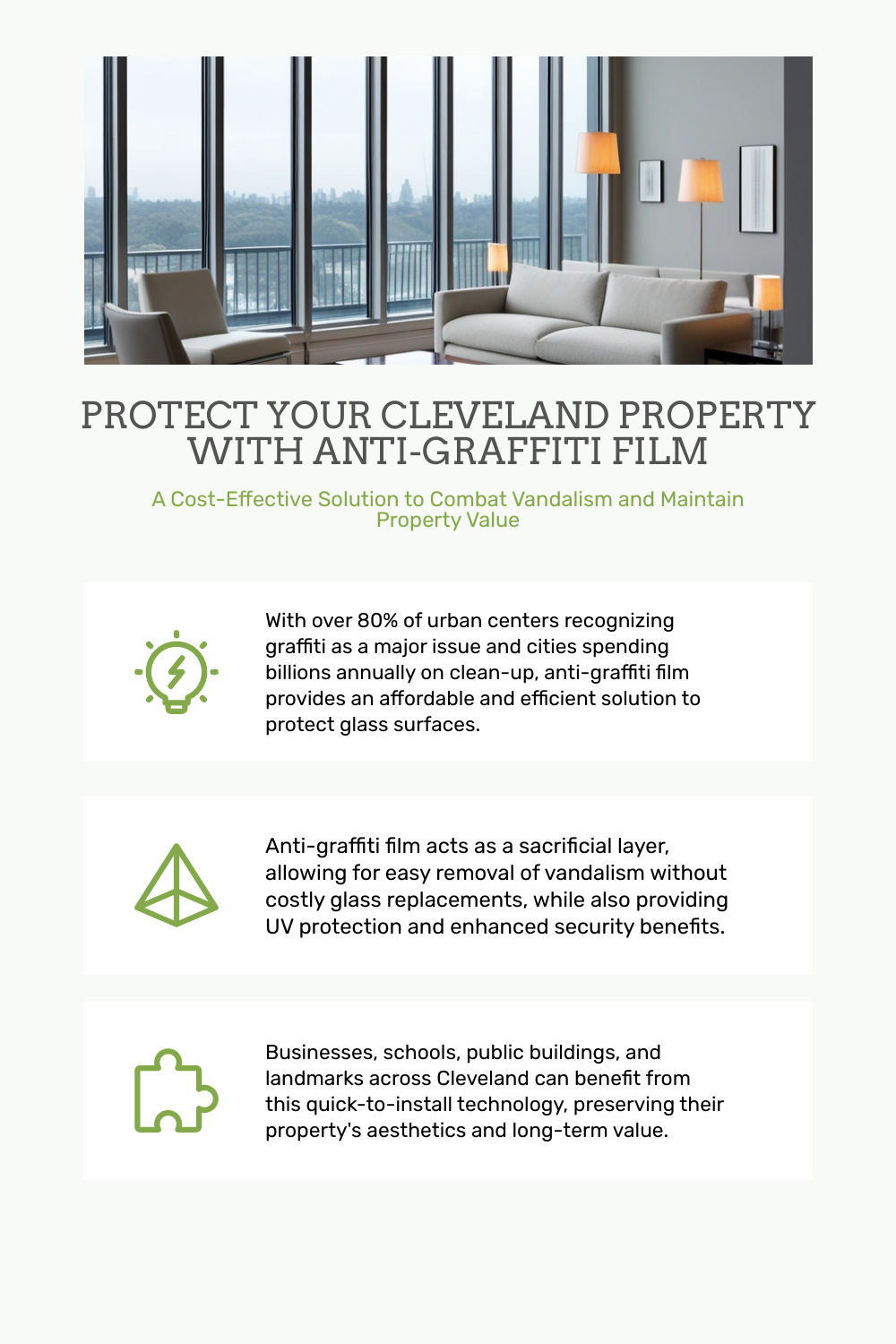 PROTECT YOUR CLEVELAND PROPERTY WITH ANTI-GRAFFITI FILM

A Cost-Effective Solution to Combat Vandalism and Maintain Property Value

With over 80% of urban centers recognizing graffiti as a major issue and cities spending billions annually on clean-up, anti-graffiti film provides an affordable and efficient solution to protect glass surfaces.

Anti-graffiti film acts as a sacrificial layer, allowing for easy removal of vandalism without costly glass replacements, while also providing UV protection and enhanced security benefits.

Businesses, schools, public buildings, and landmarks across Cleveland can benefit from this quick-to-install technology, preserving their property's aesthetics and long-term value.